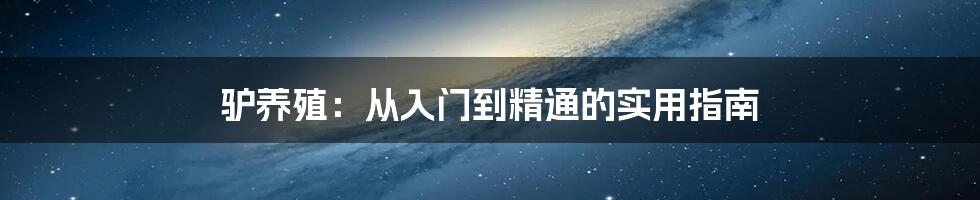 驴养殖：从入门到精通的实用指南